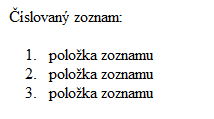 Číslovaný zoznam:

1. položka zoznamu
2. položka zoznamu
3. položka zoznamu